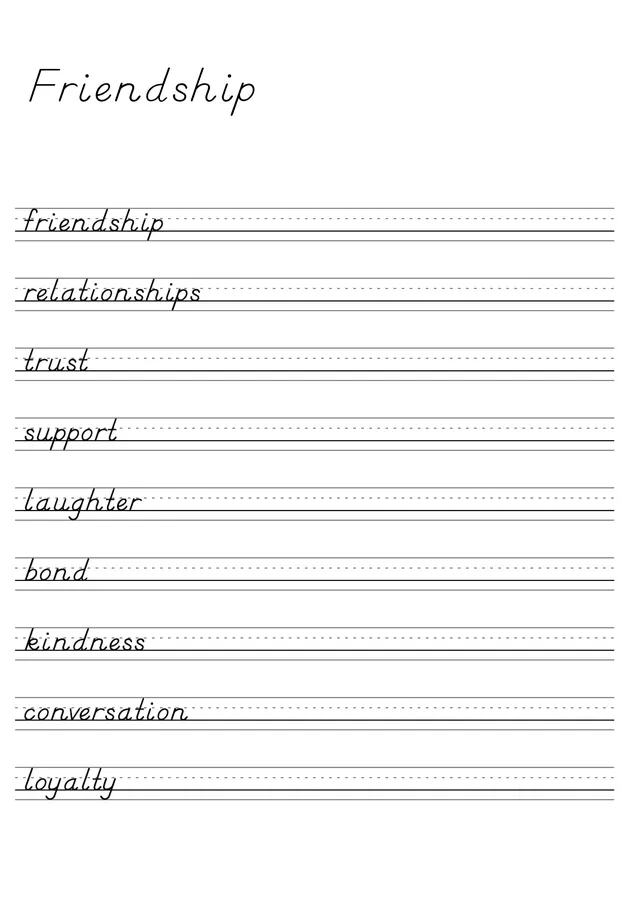 Friendship

friendship

relationships

trust

support

laughter

bond

kindness

conversation

loyalty